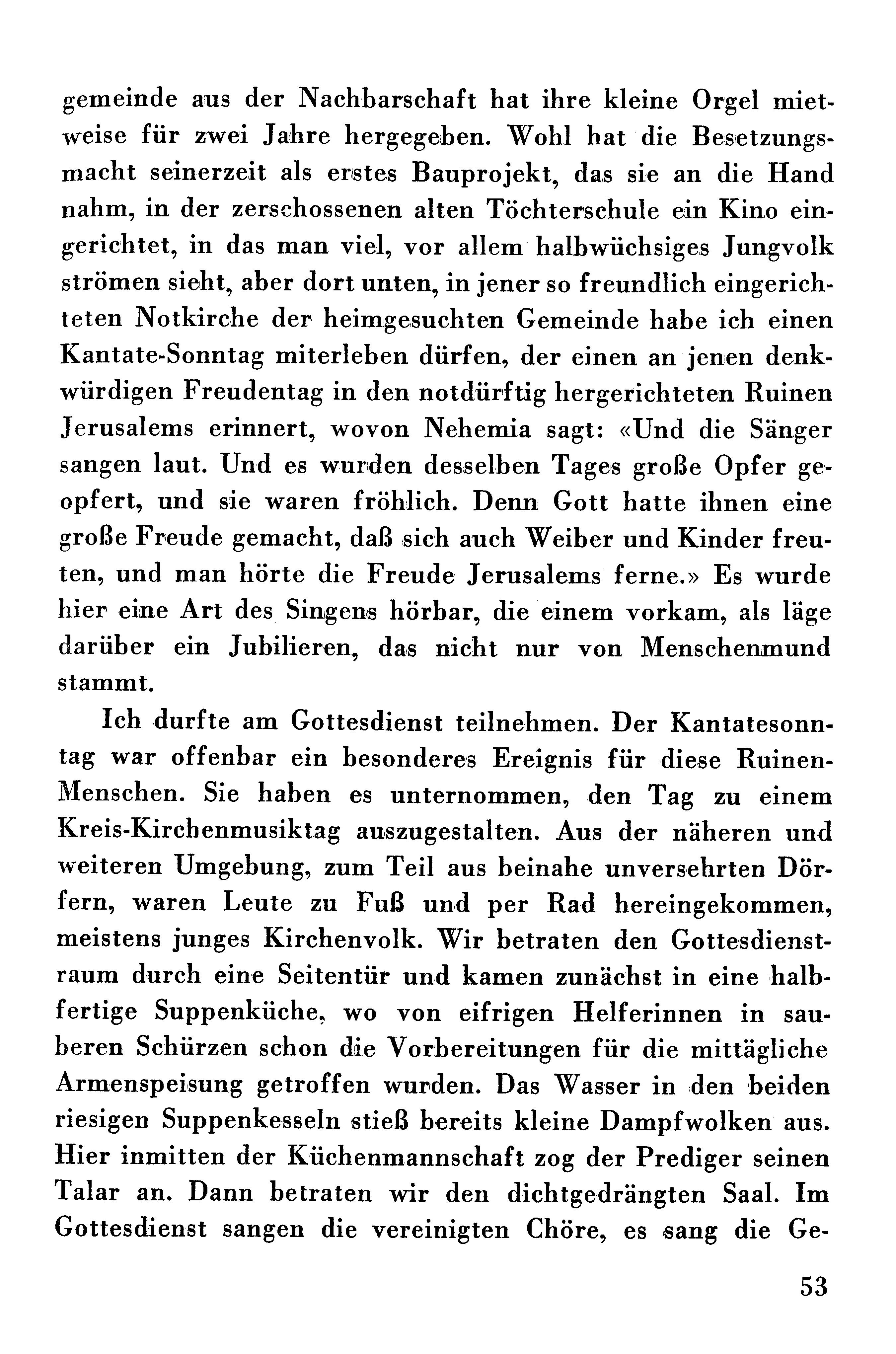 gemeinde aus der Nachbarschaft hat ihre kleine Orgel mietweise für zwei Jahre hergegeben. Wohl hat die Besetzungsmacht seinerzeit als erstes Bauprojekt, das sie an die Hand nahm, in der zerschossenen alten Töchterschule ein Kino eingerichtet, in das man viel, vor allem halbwüchsiges Jungvolk strömen sieht, aber dort unten, in jener so freundlich eingerichteten Notkirche der heimgesuchten Gemeinde habe ich einen Kantate-Sonntag miterleben dürfen, der einen an jenen denkwürdigen Freudentag in den notdürftig hergerichteten Ruinen Jerusalems erinnert, wovon Nehemia sagt: «Und die Sänger sangen laut. Und es wurden desselben Tages große Opfer geopfert, und sie waren fröhlich. Denn Gott hatte ihnen eine große Freude gemacht, daß sich auch Weiber und Kinder freuten, und man hörte die Freude Jerusalems ferne.» Es wurde hier eine Art des Singens hörbar, die einem vorkam, als läge darüber ein Jubilieren, das nicht nur von Menschenmund stammt.

Ich durfte am Gottesdienst teilnehmen. Der Kantatesonntag war offenbar ein besonderes Ereignis für diese Ruinen-Menschen. Sie haben es unternommen, den Tag zu einem Kreis-Kirchenmusiktag auszugestalten. Aus der näheren und weiteren Umgebung, zum Teil aus beinahe unversehrten Dörfern, waren Leute zu Fuß und per Rad hereingekommen, meistens junges Kirchenvolk. Wir betraten den Gottesdienstraum durch eine Seitentür und kamen zunächst in eine halbfertige Suppenküche, wo von eifrigen Helferinnen in sauberen Schürzen schon die Vorbereitungen für die mittägliche Armenspeisung getroffen wurden. Das Wasser in den beiden riesigen Suppenkesseln stieß bereits kleine Dampfwolken aus. Hier inmitten der Küchenmannschaft zog der Prediger seinen Talar an. Dann betraten wir den dichtgedrängten Saal. Im Gottesdienst sangen die vereinigten Chöre, es sang die Ge-

53